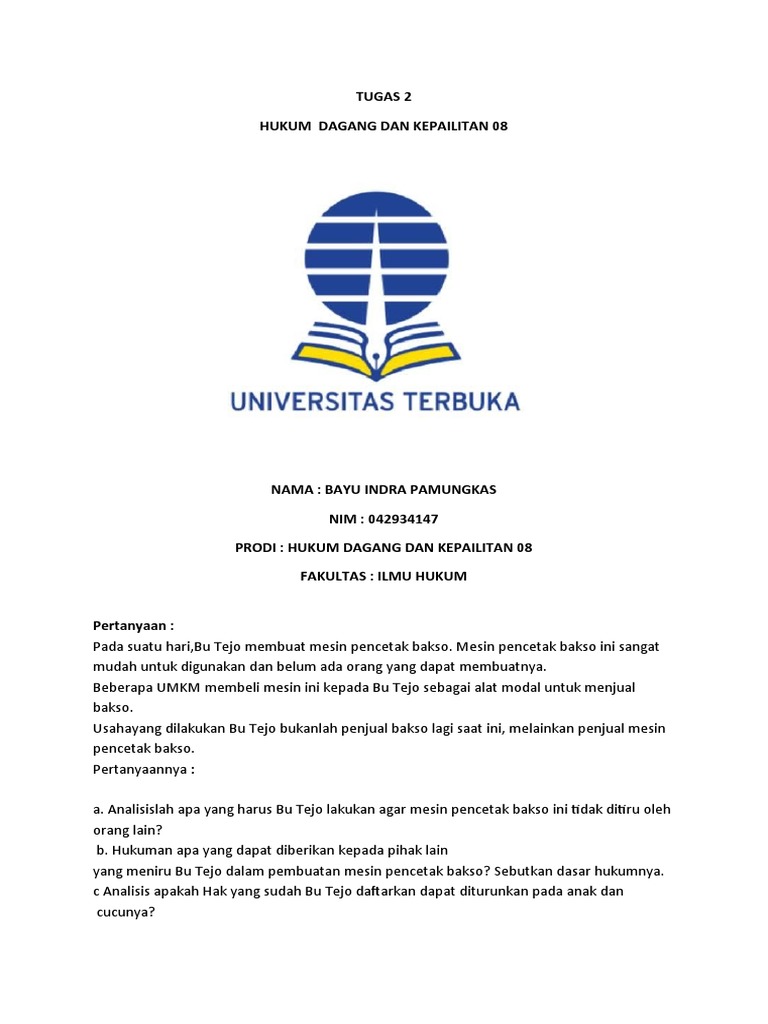 TUGAS 2

HUKUM DAGANG DAN KEPAILITAN 08

UNIVERSITAS TERBUKA

NAMA : BAYU INDRA PAMUNGKAS

NIM : 042934147

PRODI : HUKUM DAGANG DAN KEPAILITAN 08

FAKULTAS : ILMU HUKUM

Pertanyaan :
Pada suatu hari,Bu Tejo membuat mesin pencetak bakso. Mesin pencetak bakso ini sangat mudah untuk digunakan dan belum ada orang yang dapat membuatnya.
Beberapa UMKM membeli mesin ini kepada Bu Tejo sebagai alat modal untuk menjual bakso.
Usahayang dilakukan Bu Tejo bukanlah penjual bakso lagi saat ini, melainkan penjual mesin pencetak bakso.
Pertanyaannya :

a. Analisislah apa yang harus Bu Tejo lakukan agar mesin pencetak bakso ini tidak ditiru oleh orang lain?
b. Hukuman apa yang dapat diberikan kepada pihak lain
yang meniru Bu Tejo dalam pembuatan mesin pencetak bakso? Sebutkan dasar hukumnya.
c Analisis apakah Hak yang sudah Bu Tejo daftarkan dapat diturunkan pada anak dan cucunya?